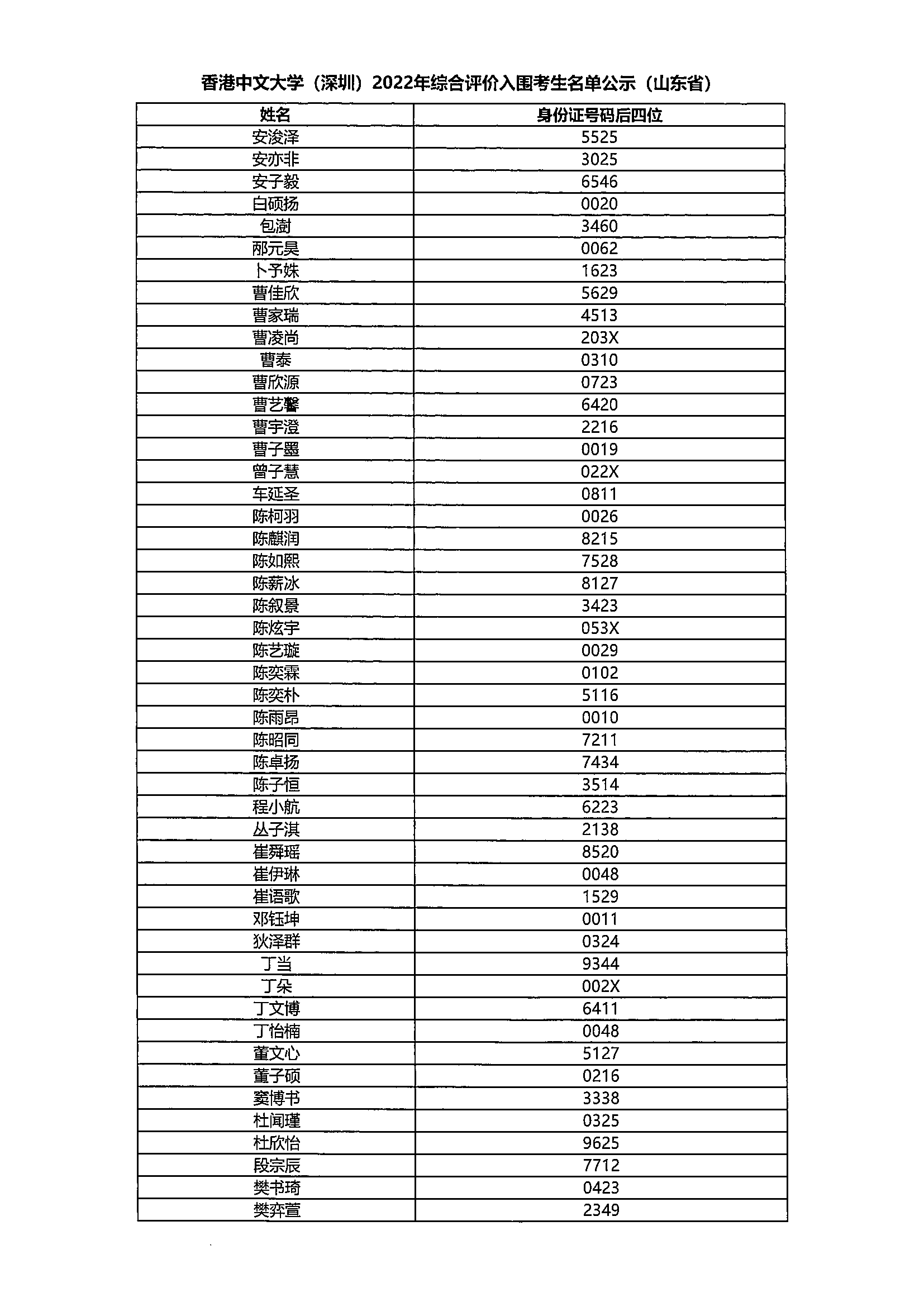 香港中文大学（深圳）2022年综合评价入围考生名单公示（山东省）

| 姓名 | 身份证号码后四位 |
|---|---|
| 安浚泽 | 5525 |
| 安亦非 | 3025 |
| 安子毅 | 6546 |
| 白硕扬 | 0020 |
| 包澍 | 3460 |
| 邴元昊 | 0062 |
| 卜予姝 | 1623 |
| 曹佳欣 | 5629 |
| 曹家瑞 | 4513 |
| 曹凌尚 | 203X |
| 曹泰 | 0310 |
| 曹欣源 | 0723 |
| 曹艺馨 | 6420 |
| 曹宇澄 | 2216 |
| 曹子墨 | 0019 |
| 曾子慧 | 022X |
| 车延圣 | 0811 |
| 陈柯羽 | 0026 |
| 陈麒润 | 8215 |
| 陈如熙 | 7528 |
| 陈薪冰 | 8127 |
| 陈叙景 | 3423 |
| 陈炫宇 | 053X |
| 陈艺璇 | 0029 |
| 陈奕霖 | 0102 |
| 陈奕朴 | 5116 |
| 陈雨昂 | 0010 |
| 陈昭同 | 7211 |
| 陈卓扬 | 7434 |
| 陈子恒 | 3514 |
| 程小航 | 6223 |
| 丛子淇 | 2138 |
| 崔舜瑶 | 8520 |
| 崔伊琳 | 0048 |
| 崔语歌 | 1529 |
| 邓钰坤 | 0011 |
| 狄泽群 | 0324 |
| 丁当 | 9344 |
| 丁朵 | 002X |
| 丁文博 | 6411 |
| 丁怡楠 | 0048 |
| 董文心 | 5127 |
| 董子硕 | 0216 |
| 窦博书 | 3338 |
| 杜闻瑾 | 0325 |
| 杜欣怡 | 9625 |
| 段宗辰 | 7712 |
| 樊书琦 | 0423 |
| 樊弈萱 | 2349 |